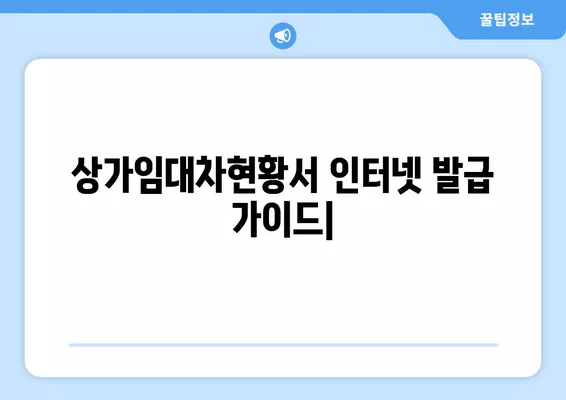 꿀팁정보

상가임대차현황서 인터넷 발급 가이드|